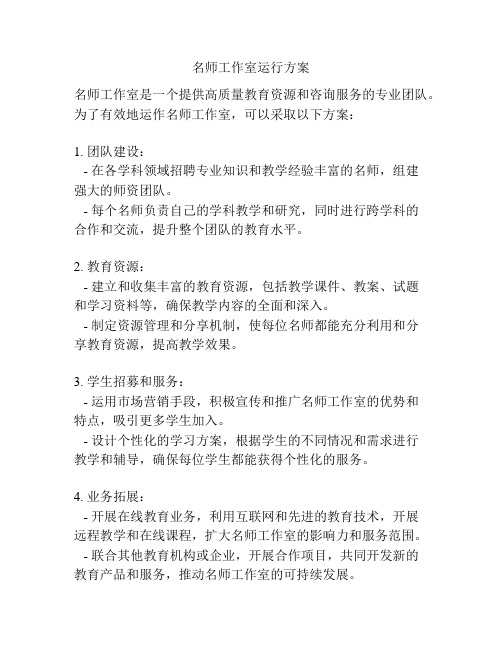 名师工作室运行方案

名师工作室是一个提供高质量教育资源和咨询服务的专业团队。为了有效地运作名师工作室，可以采取以下方案：

1. 团队建设：
- 在各学科领域招聘专业知识和教学经验丰富的名师，组建强大的师资团队。
- 每个名师负责自己的学科教学和研究，同时进行跨学科的合作和交流，提升整个团队的教育水平。

2. 教育资源：
- 建立和收集丰富的教育资源，包括教学课件、教案、试题和学习资料等，确保教学内容的全面和深入。
- 制定资源管理和分享机制，使每位名师都能充分利用和分享教育资源，提高教学效果。

3. 学生招募和服务：
- 运用市场营销手段，积极宣传和推广名师工作室的优势和特点，吸引更多学生加入。
- 设计个性化的学习方案，根据学生的不同情况和需求进行教学和辅导，确保每位学生都能获得个性化的服务。

4. 业务拓展：
- 开展在线教育业务，利用互联网和先进的教育技术，开展远程教学和在线课程，扩大名师工作室的影响力和服务范围。
- 联合其他教育机构或企业，开展合作项目，共同开发新的教育产品和服务，推动名师工作室的可持续发展。